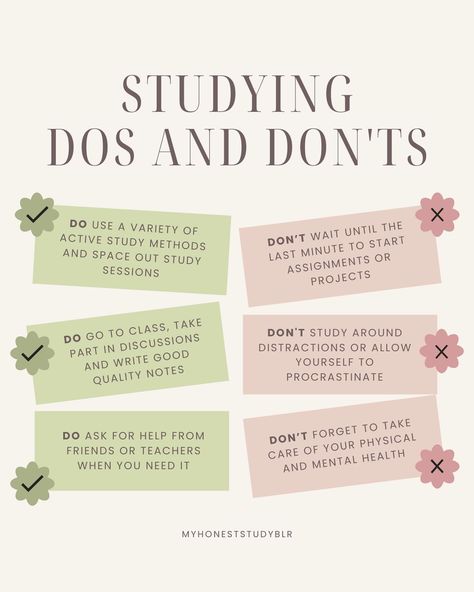 STUDYING
DOS AND DON'TS

DO USE A VARIETY OF ACTIVE STUDY METHODS AND SPACE OUT STUDY SESSIONS

DO GO TO CLASS, TAKE PART IN DISCUSSIONS AND WRITE GOOD QUALITY NOTES

DO ASK FOR HELP FROM FRIENDS OR TEACHERS WHEN YOU NEED IT

DON'T WAIT UNTIL THE LAST MINUTE TO START ASSIGNMENTS OR PROJECTS

DON'T STUDY AROUND DISTRACTIONS OR ALLOW YOURSELF TO PROCRASTINATE

DON'T FORGET TO TAKE CARE OF YOUR PHYSICAL AND MENTAL HEALTH

MYHONESTSTUDYBLR